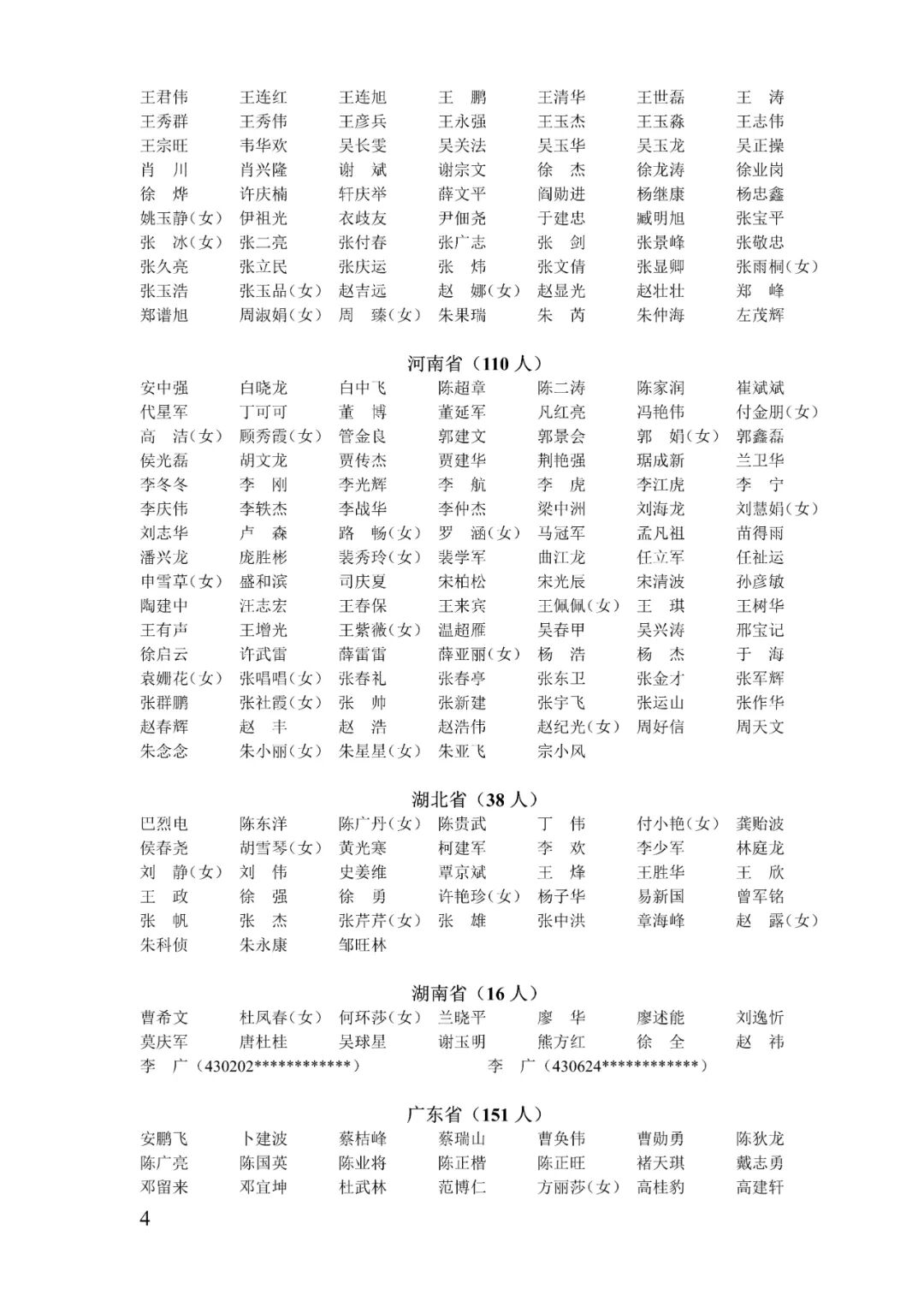 王君伟　王连红　王连旭　王　鹏　王清华　王世磊　王　涛
王秀群　王秀伟　王彦兵　王永强　王玉杰　王玉森　王志伟
王宗旺　韦华欢　吴长雯　吴关法　吴玉华　吴玉龙　吴正操
肖　川　肖兴隆　谢　斌　谢宗文　徐　杰　徐龙涛　徐业岗
徐　烨　许庆楠　轩庆举　薛文平　阎勋进　杨继康　杨忠鑫
姚玉静（女）　伊祖光　衣歧友　尹佃尧　于建忠　臧明旭　张宝平
张　冰（女）　张二亮　张付春　张广志　张　剑　张景峰　张敬忠
张久亮　张立民　张庆运　张　炜　张文倩　张显卿　张雨桐（女）
张玉浩　张玉品（女）　赵吉远　赵　娜（女）　赵显光　赵壮壮　郑　峰
郑谱旭　周淑娟（女）　周　臻（女）　朱果瑞　朱　芮　朱仲海　左茂辉

河南省（110 人）

安中强　白晓龙　白中飞　陈超章　陈二涛　陈家润　崔斌斌
代星军　丁可可　董　博　董延军　凡红亮　冯艳伟　付金朋（女）
高　洁（女）　顾秀霞（女）　管金良　郭建文　郭景会　郭　娟（女）　郭鑫磊
侯光磊　胡文龙　贾传杰　贾建华　荆艳强　琚成新　兰卫华
李冬冬　李　刚　李光辉　李　航　李　虎　李江虎　李　宁
李庆伟　李轶杰　李战华　李仲杰　梁中洲　刘海龙　刘慧娟（女）
刘志华　卢　森　路　畅（女）　罗　涵（女）　马冠军　孟凡祖　苗得雨
潘兴龙　庞胜彬　裴秀玲（女）　裴学军　曲江龙　任立军　任社运
申雪草（女）　盛和滨　司庆夏　宋柏松　宋光辰　宋清波　孙彦敏
陶建中　汪志宏　王春保　王来宾　王佩佩（女）　王　琪　王树华
王有声　王增光　王紫薇（女）　温超雁　吴春甲　吴兴涛　邢宝记
徐启云　许武雷　薛雷雷　薛亚丽（女）　杨　浩　杨　杰　于　海
袁姗花（女）　张唱唱（女）　张春礼　张春亭　张东卫　张金才　张军辉
张群鹏　张社霞（女）　张　帅　张新建　张宇飞　张运山　张作华
赵春辉　赵　丰　赵　浩　赵浩伟　赵纪光（女）　周好信　周天文
朱念念　朱小丽（女）　朱星星（女）　朱亚飞　宗小风

湖北省（38 人）

巴烈电　陈东洋　陈广丹（女）　陈贵武　丁　伟　付小艳（女）　龚贻波
侯春尧　胡雪琴（女）　黄光寒　柯建军　李　欢　李少军　林庭龙
刘　静（女）　刘　伟　史姜维　覃京斌　王　烽　王胜华　王　欣
王　政　徐　强　徐　勇　许艳珍（女）　杨子华　易新国　曾军铭
张　帆　张　杰　张芹芹（女）　张　雄　张中洪　章海峰　赵　露（女）
朱科侦　朱永康　邹旺林

湖南省（16 人）

曹希文　杜凤春（女）　何环莎（女）　兰晓平　廖　华　廖述能　刘逸忻
莫庆军　唐杜桂　吴球星　谢玉明　熊方红　徐　全　赵　祎
李　广（430202************）　李　广（430624************）

广东省（151 人）

安鹏飞　卜建波　蔡桔峰　蔡瑞山　曹奂伟　曹勋勇　陈狄龙
陈广亮　陈国英　陈业将　陈正楷　陈正旺　褚天琪　戴志勇
邓留来　邓宜坤　杜武林　范博仁　方丽莎（女）　高桂豹　高建轩

4